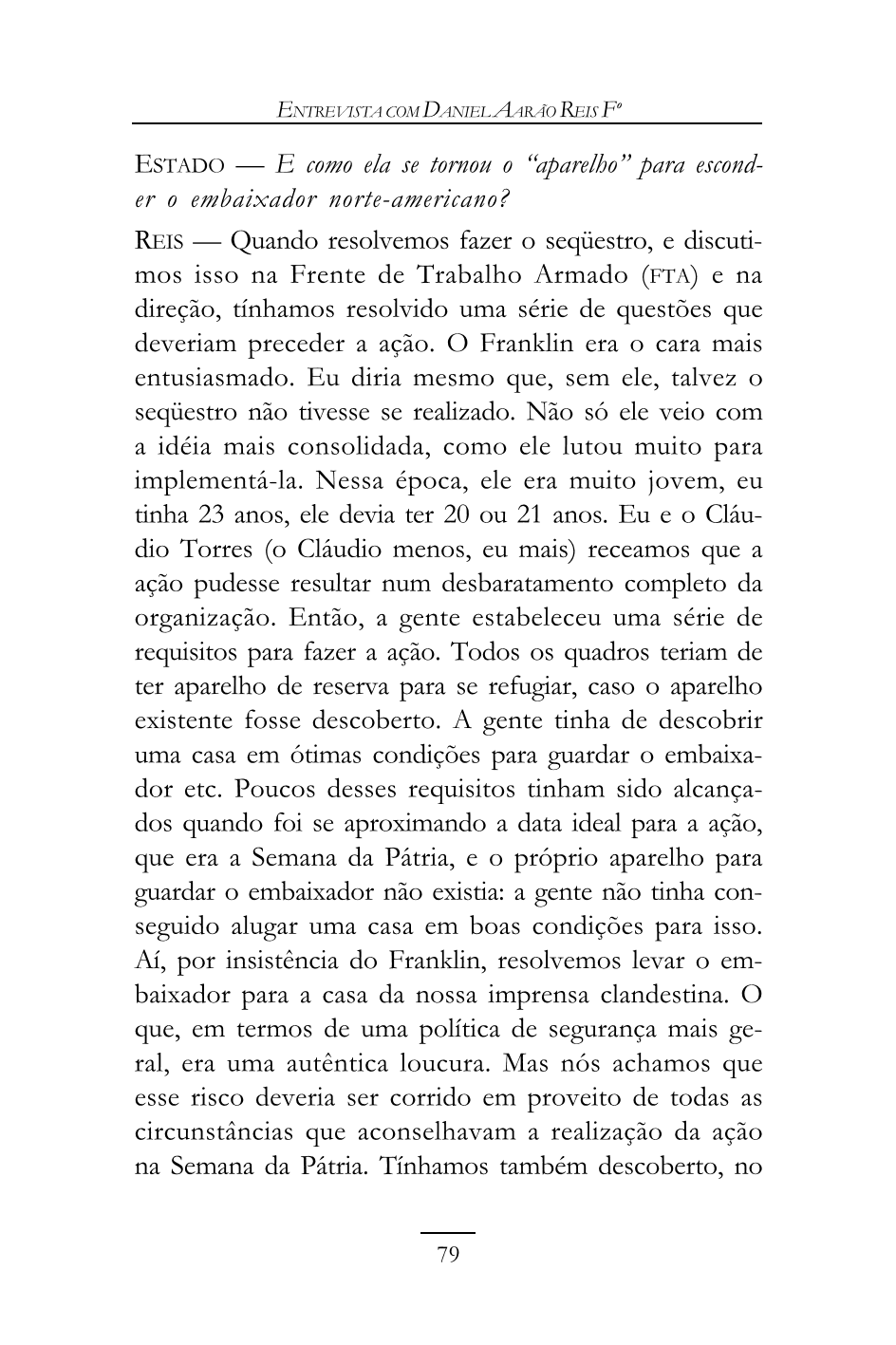 ENTREVISTA COM DANIEL AARÃO REIS Fº

ESTADO — E como ela se tornou o "aparelho" para esconder o embaixador norte-americano?

REIS — Quando resolvemos fazer o seqüestro, e discutimos isso na Frente de Trabalho Armado (FTA) e na direção, tínhamos resolvido uma série de questões que deveriam preceder a ação. O Franklin era o cara mais entusiasmado. Eu diria mesmo que, sem ele, talvez o seqüestro não tivesse se realizado. Não só ele veio com a idéia mais consolidada, como ele lutou muito para implementá-la. Nessa época, ele era muito jovem, eu tinha 23 anos, ele devia ter 20 ou 21 anos. Eu e o Cláudio Torres (o Cláudio menos, eu mais) receamos que a ação pudesse resultar num desbaratamento completo da organização. Então, a gente estabeleceu uma série de requisitos para fazer a ação. Todos os quadros teriam de ter aparelho de reserva para se refugiar, caso o aparelho existente fosse descoberto. A gente tinha de descobrir uma casa em ótimas condições para guardar o embaixador etc. Poucos desses requisitos tinham sido alcançados quando foi se aproximando a data ideal para a ação, que era a Semana da Pátria, e o próprio aparelho para guardar o embaixador não existia: a gente não tinha conseguido alugar uma casa em boas condições para isso. Aí, por insistência do Franklin, resolvemos levar o embaixador para a casa da nossa imprensa clandestina. O que, em termos de uma política de segurança mais geral, era uma autêntica loucura. Mas nós achamos que esse risco deveria ser corrido em proveito de todas as circunstâncias que aconselhavam a realização da ação na Semana da Pátria. Tínhamos também descoberto, no

79